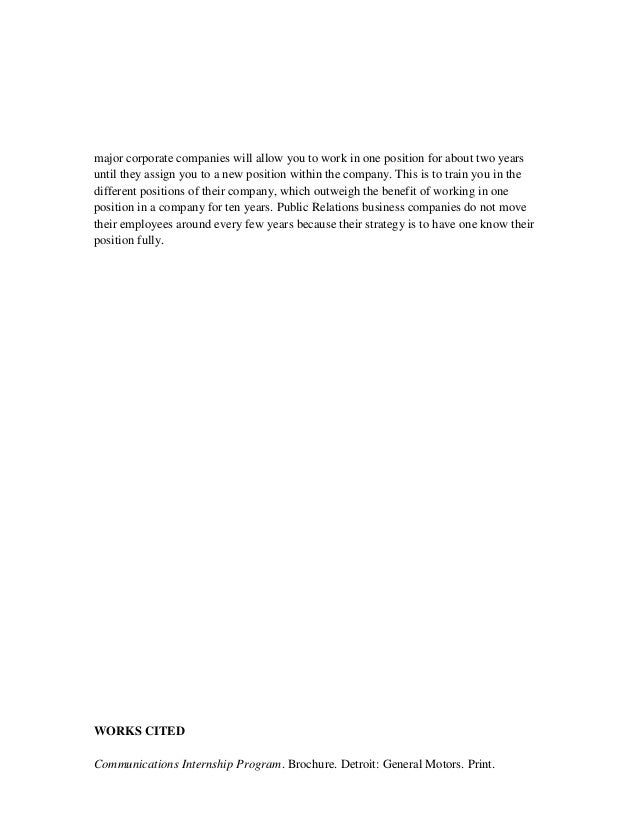 major corporate companies will allow you to work in one position for about two years until they assign you to a new position within the company. This is to train you in the different positions of their company, which outweigh the benefit of working in one position in a company for ten years. Public Relations business companies do not move their employees around every few years because their strategy is to have one know their position fully.

WORKS CITED

Communications Internship Program. Brochure. Detroit: General Motors. Print.